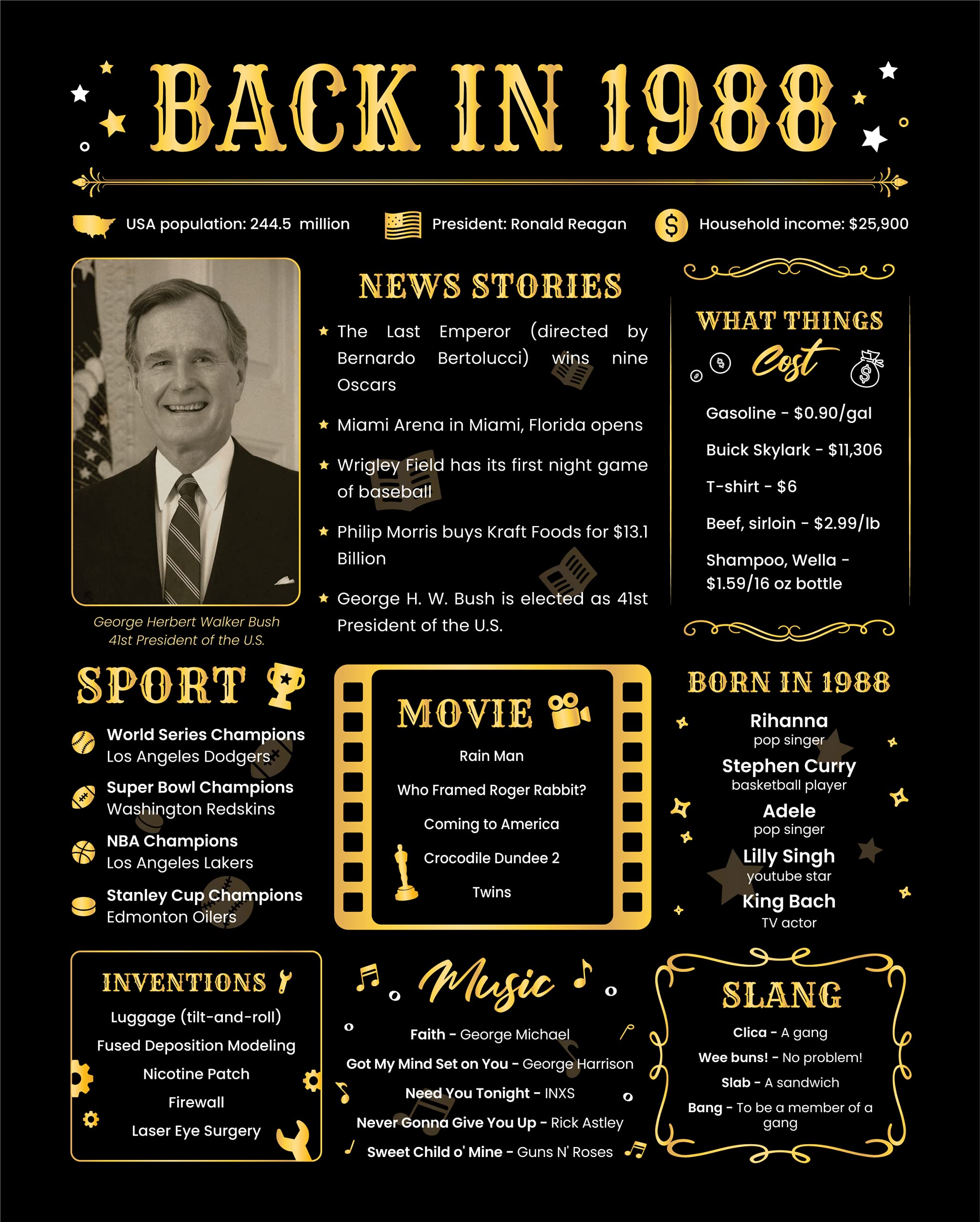 BACK IN 1988

USA population: 244.5 million

President: Ronald Reagan

Household income: $25,900

George Herbert Walker Bush
41st President of the U.S.

NEWS STORIES

The Last Emperor (directed by Bernardo Bertolucci) wins nine Oscars

Miami Arena in Miami, Florida opens

Wrigley Field has its first night game of baseball

Philip Morris buys Kraft Foods for $13.1 Billion

George H. W. Bush is elected as 41st President of the U.S.

WHAT THINGS Cost

Gasoline - $0.90/gal

Buick Skylark - $11,306

T-shirt - $6

Beef, sirloin - $2.99/lb

Shampoo, Wella - $1.59/16 oz bottle

SPORT

World Series Champions
Los Angeles Dodgers

Super Bowl Champions
Washington Redskins

NBA Champions
Los Angeles Lakers

Stanley Cup Champions
Edmonton Oilers

MOVIE

Rain Man

Who Framed Roger Rabbit?

Coming to America

Crocodile Dundee 2

Twins

BORN IN 1988

Rihanna
pop singer

Stephen Curry
basketball player

Adele
pop singer

Lilly Singh
youtube star

King Bach
TV actor

INVENTIONS

Luggage (tilt-and-roll)

Fused Deposition Modeling

Nicotine Patch

Firewall

Laser Eye Surgery

Music

Faith - George Michael

Got My Mind Set on You - George Harrison

Need You Tonight - INXS

Never Gonna Give You Up - Rick Astley

Sweet Child o' Mine - Guns N' Roses

SLANG

Clica - A gang

Wee buns! - No problem!

Slab - A sandwich

Bang - To be a member of a gang